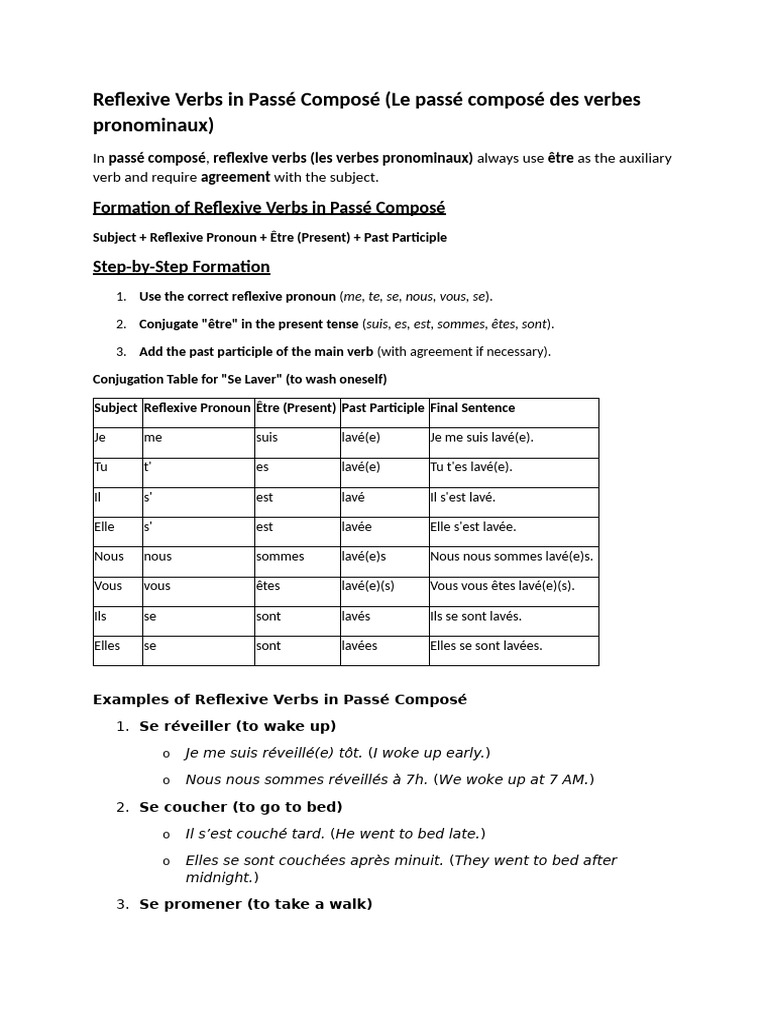 Reflexive Verbs in Passé Composé (Le passé composé des verbes pronominaux)

In passé composé, reflexive verbs (les verbes pronominaux) always use être as the auxiliary verb and require agreement with the subject.

Formation of Reflexive Verbs in Passé Composé

Subject + Reflexive Pronoun + Être (Present) + Past Participle

Step-by-Step Formation

1. Use the correct reflexive pronoun (me, te, se, nous, vous, se).
2. Conjugate "être" in the present tense (suis, es, est, sommes, êtes, sont).
3. Add the past participle of the main verb (with agreement if necessary).

Conjugation Table for "Se Laver" (to wash oneself)

| Subject | Reflexive Pronoun | Être (Present) | Past Participle | Final Sentence |
|---|---|---|---|---|
| Je | me | suis | lavé(e) | Je me suis lavé(e). |
| Tu | t' | es | lavé(e) | Tu t'es lavé(e). |
| Il | s' | est | lavé | Il s'est lavé. |
| Elle | s' | est | lavée | Elle s'est lavée. |
| Nous | nous | sommes | lavé(e)s | Nous nous sommes lavé(e)s. |
| Vous | vous | êtes | lavé(e)(s) | Vous vous êtes lavé(e)(s). |
| Ils | se | sont | lavés | Ils se sont lavés. |
| Elles | se | sont | lavées | Elles se sont lavées. |

Examples of Reflexive Verbs in Passé Composé

1. Se réveiller (to wake up)
o Je me suis réveillé(e) tôt. (I woke up early.)
o Nous nous sommes réveillés à 7h. (We woke up at 7 AM.)
2. Se coucher (to go to bed)
o Il s'est couché tard. (He went to bed late.)
o Elles se sont couchées après minuit. (They went to bed after midnight.)
3. Se promener (to take a walk)